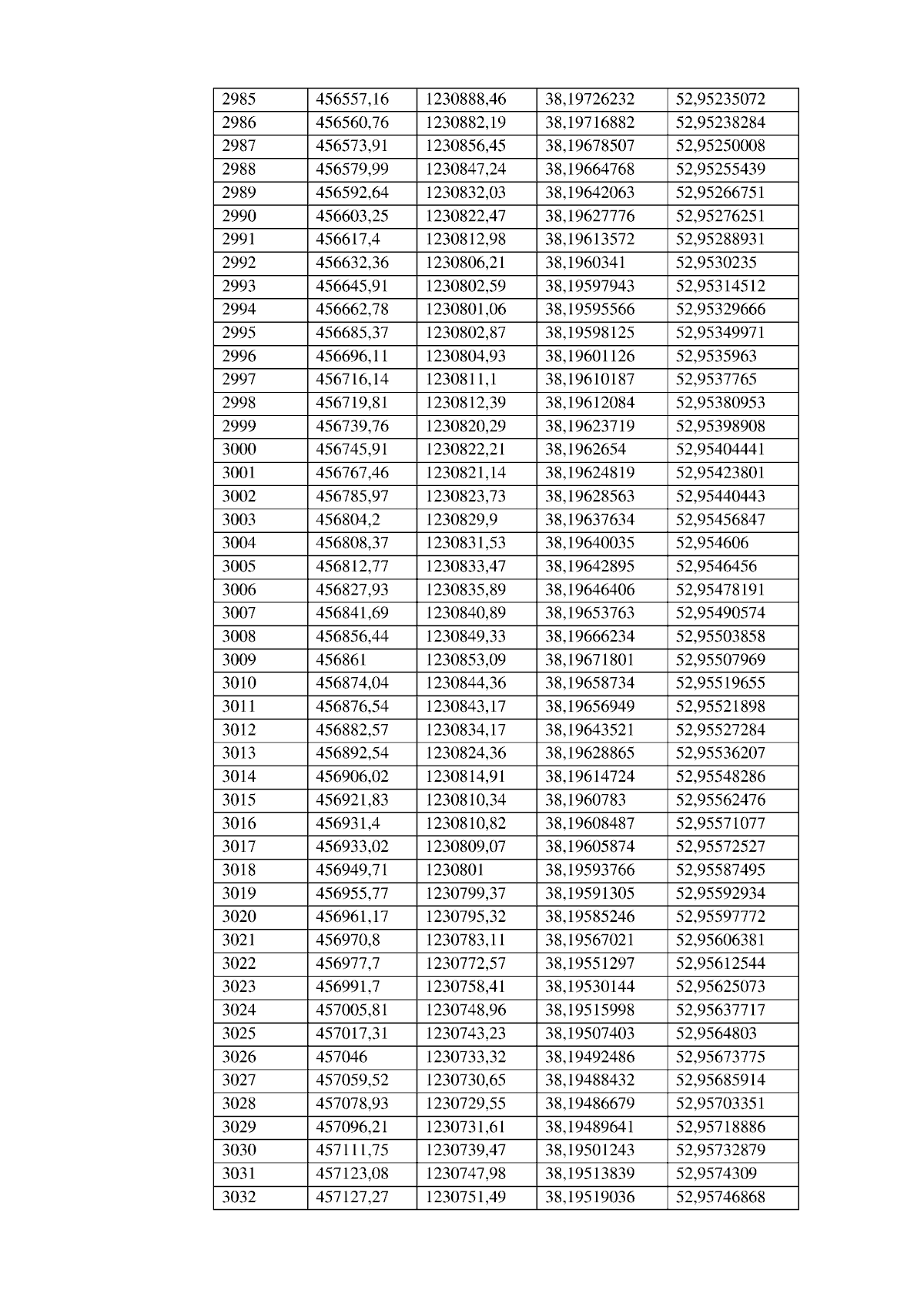 | 2985 | 456557,16 | 1230888,46 | 38,19726232 | 52,95235072 |
|---|---|---|---|---|
| 2986 | 456560,76 | 1230882,19 | 38,19716882 | 52,95238284 |
| 2987 | 456573,91 | 1230856,45 | 38,19678507 | 52,95250008 |
| 2988 | 456579,99 | 1230847,24 | 38,19664768 | 52,95255439 |
| 2989 | 456592,64 | 1230832,03 | 38,19642063 | 52,95266751 |
| 2990 | 456603,25 | 1230822,47 | 38,19627776 | 52,95276251 |
| 2991 | 456617,4 | 1230812,98 | 38,19613572 | 52,95288931 |
| 2992 | 456632,36 | 1230806,21 | 38,1960341 | 52,9530235 |
| 2993 | 456645,91 | 1230802,59 | 38,19597943 | 52,95314512 |
| 2994 | 456662,78 | 1230801,06 | 38,19595566 | 52,95329666 |
| 2995 | 456685,37 | 1230802,87 | 38,19598125 | 52,95349971 |
| 2996 | 456696,11 | 1230804,93 | 38,19601126 | 52,9535963 |
| 2997 | 456716,14 | 1230811,1 | 38,19610187 | 52,9537765 |
| 2998 | 456719,81 | 1230812,39 | 38,19612084 | 52,95380953 |
| 2999 | 456739,76 | 1230820,29 | 38,19623719 | 52,95398908 |
| 3000 | 456745,91 | 1230822,21 | 38,1962654 | 52,95404441 |
| 3001 | 456767,46 | 1230821,14 | 38,19624819 | 52,95423801 |
| 3002 | 456785,97 | 1230823,73 | 38,19628563 | 52,95440443 |
| 3003 | 456804,2 | 1230829,9 | 38,19637634 | 52,95456847 |
| 3004 | 456808,37 | 1230831,53 | 38,19640035 | 52,954606 |
| 3005 | 456812,77 | 1230833,47 | 38,19642895 | 52,9546456 |
| 3006 | 456827,93 | 1230835,89 | 38,19646406 | 52,95478191 |
| 3007 | 456841,69 | 1230840,89 | 38,19653763 | 52,95490574 |
| 3008 | 456856,44 | 1230849,33 | 38,19666234 | 52,95503858 |
| 3009 | 456861 | 1230853,09 | 38,19671801 | 52,95507969 |
| 3010 | 456874,04 | 1230844,36 | 38,19658734 | 52,95519655 |
| 3011 | 456876,54 | 1230843,17 | 38,19656949 | 52,95521898 |
| 3012 | 456882,57 | 1230834,17 | 38,19643521 | 52,95527284 |
| 3013 | 456892,54 | 1230824,36 | 38,19628865 | 52,95536207 |
| 3014 | 456906,02 | 1230814,91 | 38,19614724 | 52,95548286 |
| 3015 | 456921,83 | 1230810,34 | 38,1960783 | 52,95562476 |
| 3016 | 456931,4 | 1230810,82 | 38,19608487 | 52,95571077 |
| 3017 | 456933,02 | 1230809,07 | 38,19605874 | 52,95572527 |
| 3018 | 456949,71 | 1230801 | 38,19593766 | 52,95587495 |
| 3019 | 456955,77 | 1230799,37 | 38,19591305 | 52,95592934 |
| 3020 | 456961,17 | 1230795,32 | 38,19585246 | 52,95597772 |
| 3021 | 456970,8 | 1230783,11 | 38,19567021 | 52,95606381 |
| 3022 | 456977,7 | 1230772,57 | 38,19551297 | 52,95612544 |
| 3023 | 456991,7 | 1230758,41 | 38,19530144 | 52,95625073 |
| 3024 | 457005,81 | 1230748,96 | 38,19515998 | 52,95637717 |
| 3025 | 457017,31 | 1230743,23 | 38,19507403 | 52,9564803 |
| 3026 | 457046 | 1230733,32 | 38,19492486 | 52,95673775 |
| 3027 | 457059,52 | 1230730,65 | 38,19488432 | 52,95685914 |
| 3028 | 457078,93 | 1230729,55 | 38,19486679 | 52,95703351 |
| 3029 | 457096,21 | 1230731,61 | 38,19489641 | 52,95718886 |
| 3030 | 457111,75 | 1230739,47 | 38,19501243 | 52,95732879 |
| 3031 | 457123,08 | 1230747,98 | 38,19513839 | 52,9574309 |
| 3032 | 457127,27 | 1230751,49 | 38,19519036 | 52,95746868 |